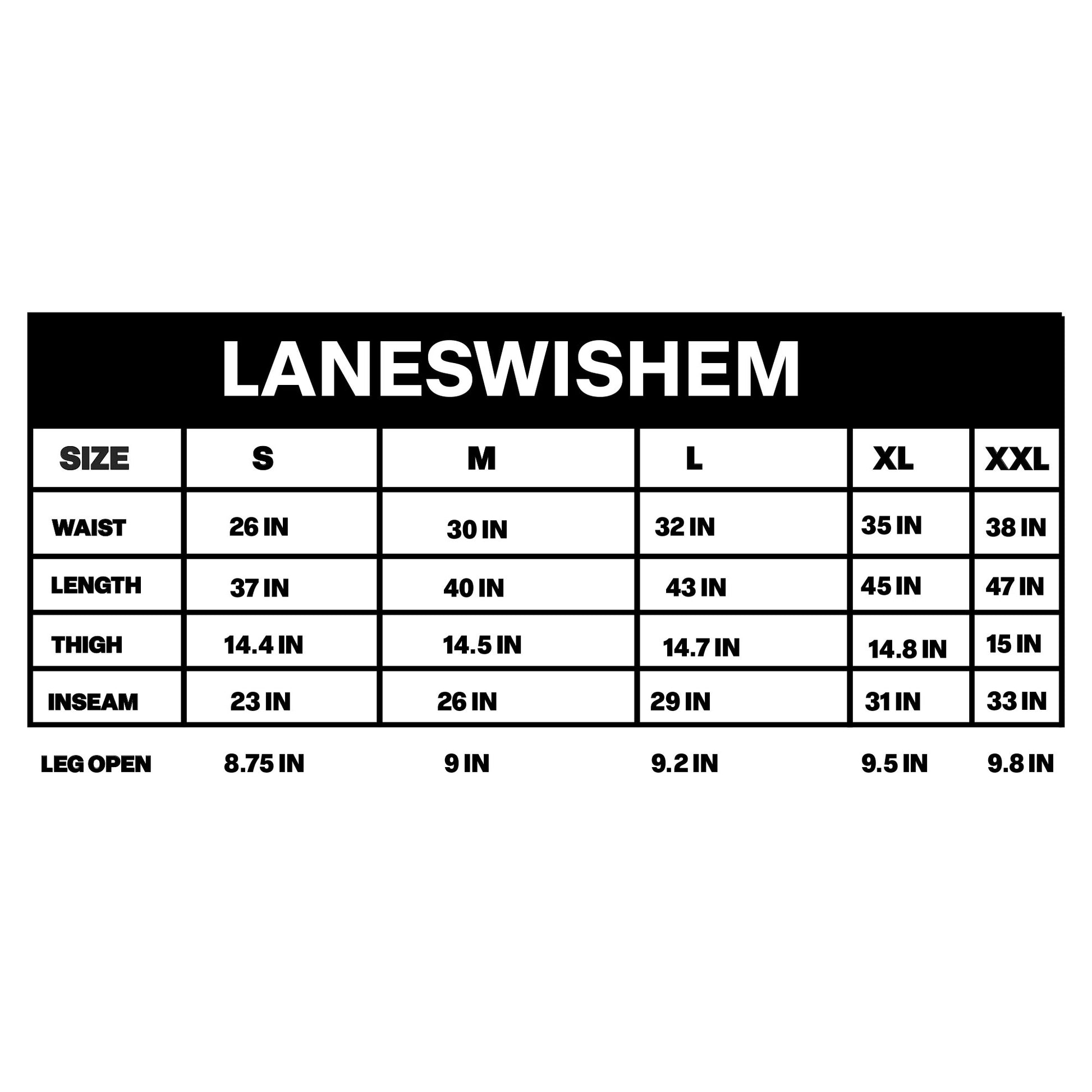 LANESWISHEM

| SIZE | S | M | L | XL | XXL |
|---|---|---|---|---|---|
| WAIST | 26 IN | 30 IN | 32 IN | 35 IN | 38 IN |
| LENGTH | 37 IN | 40 IN | 43 IN | 45 IN | 47 IN |
| THIGH | 14.4 IN | 14.5 IN | 14.7 IN | 14.8 IN | 15 IN |
| INSEAM | 23 IN | 26 IN | 29 IN | 31 IN | 33 IN |
| LEG OPEN | 8.75 IN | 9 IN | 9.2 IN | 9.5 IN | 9.8 IN |